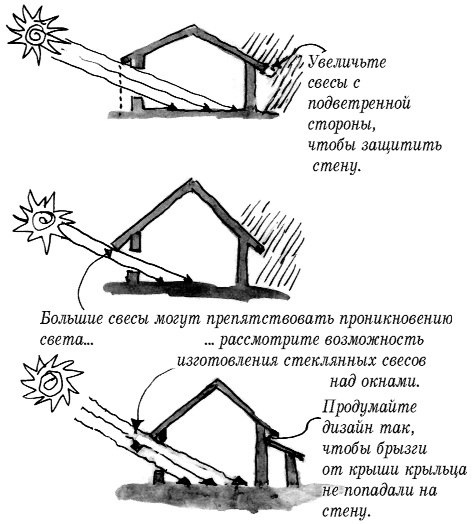 Увеличьте свесы с подветренной стороны, чтобы защитить стену.

Большие свесы могут препятствовать проникновению света... ... рассмотрите возможность изготовления стеклянных свесов над окнами.

Продумайте дизайн так, чтобы брызги от крыши крыльца не попадали на стену.